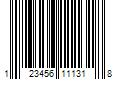 1 23456 11131 8